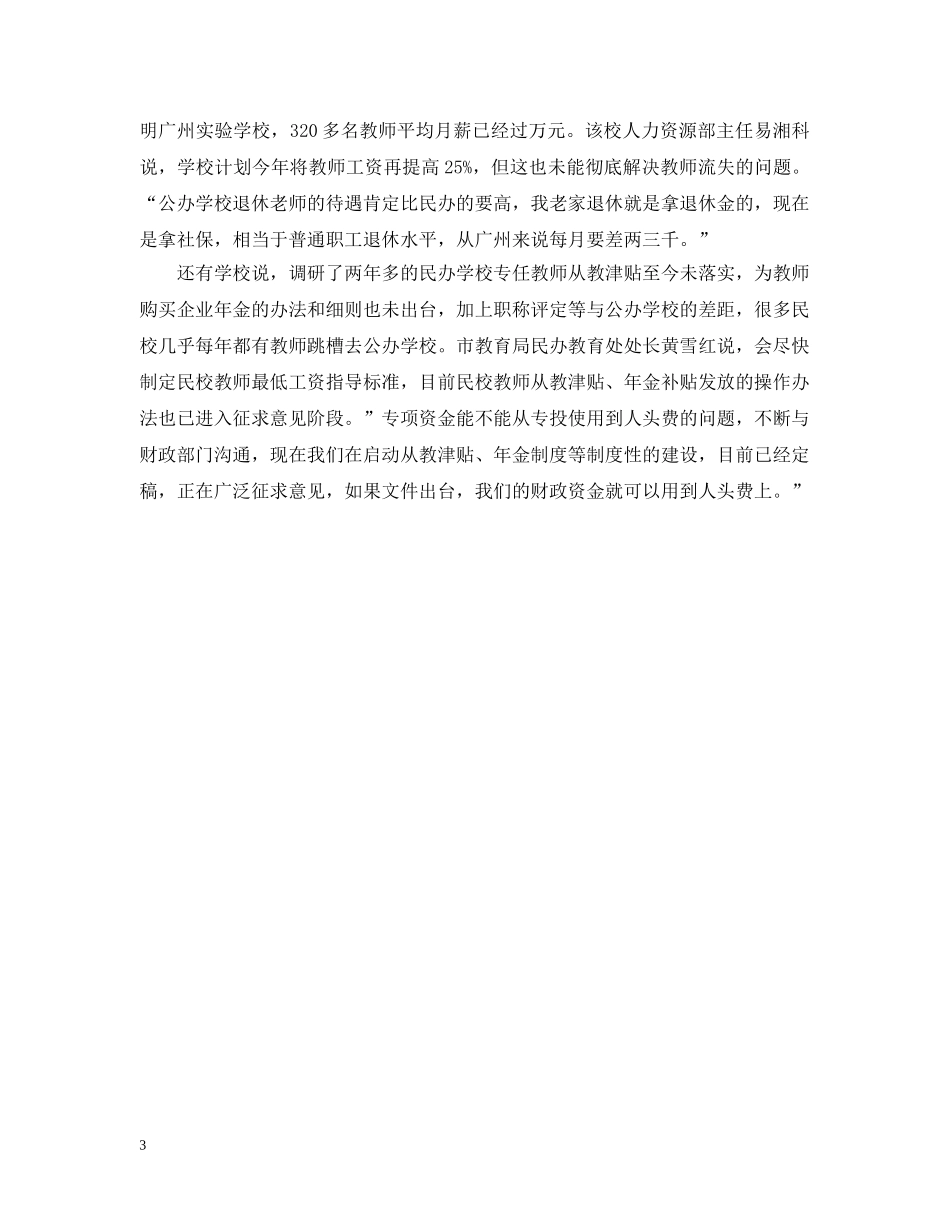 明广州实验学校，320 多名教师平均月薪已经过万元。该校人力资源部主任易湘科说，学校计划今年将教师工资再提高 25%，但这也未能彻底解决教师流失的问题。“公办学校退休老师的待遇肯定比民办的要高，我老家退休就是拿退休金的，现在是拿社保，相当于普通职工退休水平，从广州来说每月要差两三千。”

还有学校说，调研了两年多的民办学校专任教师从教津贴至今未落实，为教师购买企业年金的办法和细则也未出台，加上职称评定等与公办学校的差距，很多民校几乎每年都有教师跳槽去公办学校。市教育局民办教育处处长黄雪红说，会尽快制定民校教师最低工资指导标准，目前民校教师从教津贴、年金补贴发放的操作办法也已进入征求意见阶段。”专项资金能不能从专投使用到人头费的问题，不断与财政部门沟通，现在我们在启动从教津贴、年金制度等制度性的建设，目前已经定稿，正在广泛征求意见，如果文件出台，我们的财政资金就可以用到人头费上。”

3